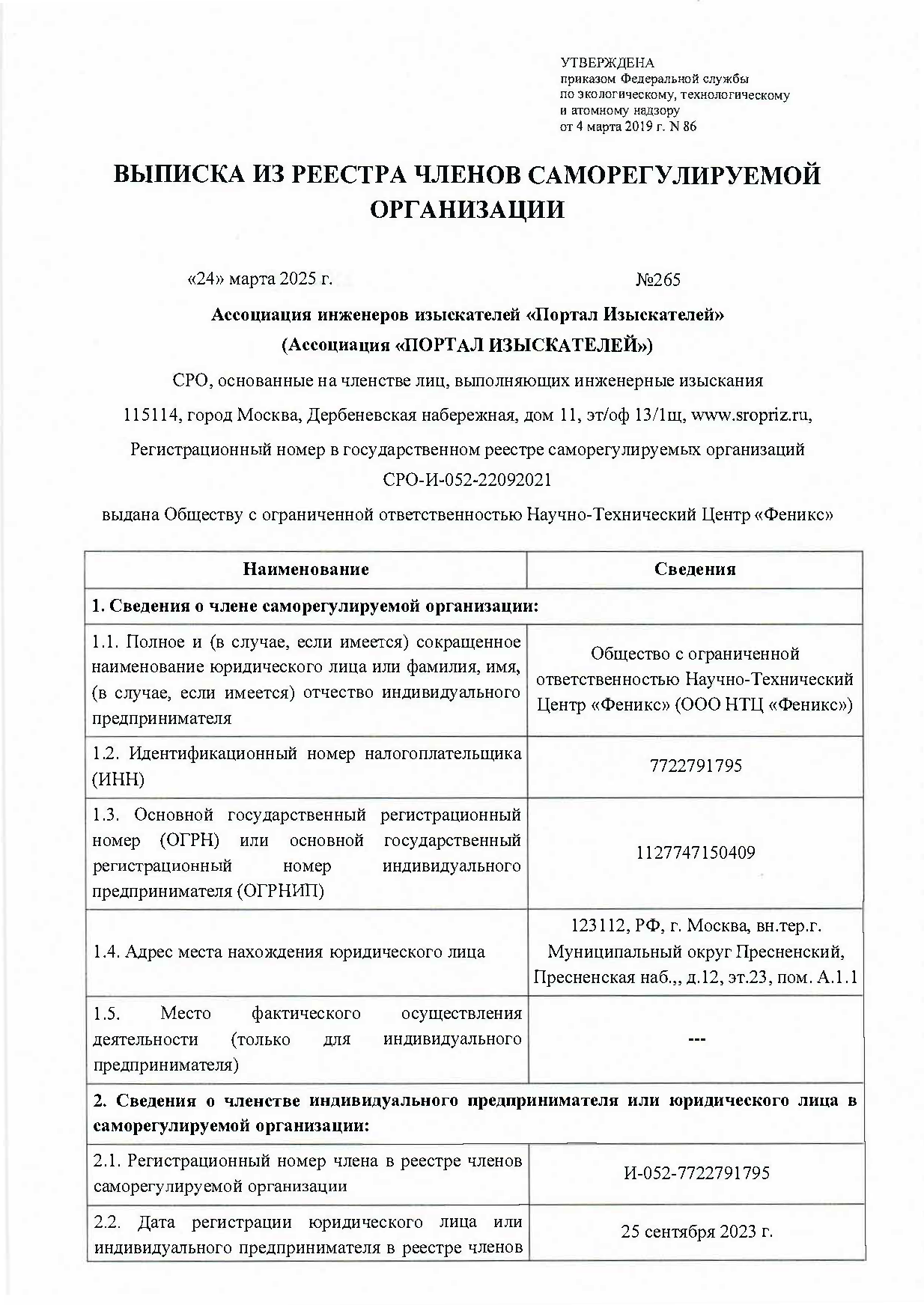 УТВЕРЖДЕНА
приказом Федеральной службы
по экологическому, технологическому
и атомному надзору
от 4 марта 2019 г. N 86

ВЫПИСКА ИЗ РЕЕСТРА ЧЛЕНОВ САМОРЕГУЛИРУЕМОЙ ОРГАНИЗАЦИИ

«24» марта 2025 г. №265

Ассоциация инженеров изыскателей «Портал Изыскателей»
(Ассоциация «ПОРТАЛ ИЗЫСКАТЕЛЕЙ»)

СРО, основанные на членстве лиц, выполняющих инженерные изыскания

115114, город Москва, Дербеневская набережная, дом 11, эт/оф 13/1щ, www.sropriz.ru,

Регистрационный номер в государственном реестре саморегулируемых организаций
СРО-И-052-22092021

выдана Обществу с ограниченной ответственностью Научно-Технический Центр «Феникс»

| Наименование | Сведения |
|---|---|
| 1. Сведения о члене саморегулируемой организации: | |
| 1.1. Полное и (в случае, если имеется) сокращенное наименование юридического лица или фамилия, имя, (в случае, если имеется) отчество индивидуального предпринимателя | Общество с ограниченной ответственностью Научно-Технический Центр «Феникс» (ООО НТЦ «Феникс») |
| 1.2. Идентификационный номер налогоплательщика (ИНН) | 7722791795 |
| 1.3. Основной государственный регистрационный номер (ОГРН) или основной государственный регистрационный номер индивидуального предпринимателя (ОГРНИП) | 1127747150409 |
| 1.4. Адрес места нахождения юридического лица | 123112, РФ, г. Москва, вн.тер.г. Муниципальный округ Пресненский, Пресненская наб.,, д.12, эт.23, пом. А.1.1 |
| 1.5. Место фактического осуществления деятельности (только для индивидуального предпринимателя) | --- |
| 2. Сведения о членстве индивидуального предпринимателя или юридического лица в саморегулируемой организации: | |
| 2.1. Регистрационный номер члена в реестре членов саморегулируемой организации | И-052-7722791795 |
| 2.2. Дата регистрации юридического лица или индивидуального предпринимателя в реестре членов | 25 сентября 2023 г. |